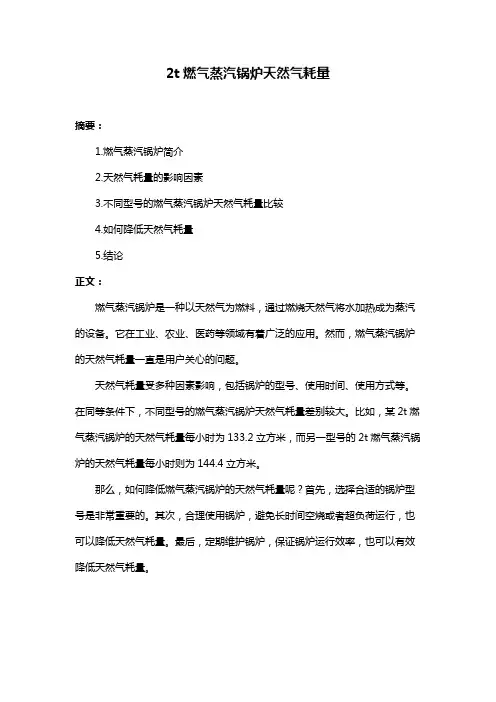 2t 燃气蒸汽锅炉天然气耗量

摘要：

1.燃气蒸汽锅炉简介

2.天然气耗量的影响因素

3.不同型号的燃气蒸汽锅炉天然气耗量比较

4.如何降低天然气耗量

5.结论

正文：

燃气蒸汽锅炉是一种以天然气为燃料，通过燃烧天然气将水加热成为蒸汽的设备。它在工业、农业、医药等领域有着广泛的应用。然而，燃气蒸汽锅炉的天然气耗量一直是用户关心的问题。

天然气耗量受多种因素影响，包括锅炉的型号、使用时间、使用方式等。在同等条件下，不同型号的燃气蒸汽锅炉天然气耗量差别较大。比如，某 2t 燃气蒸汽锅炉的天然气耗量每小时为 133.2 立方米，而另一型号的 2t 燃气蒸汽锅炉的天然气耗量每小时则为 144.4 立方米。

那么，如何降低燃气蒸汽锅炉的天然气耗量呢？首先，选择合适的锅炉型号是非常重要的。其次，合理使用锅炉，避免长时间空烧或者超负荷运行，也可以降低天然气耗量。最后，定期维护锅炉，保证锅炉运行效率，也可以有效降低天然气耗量。